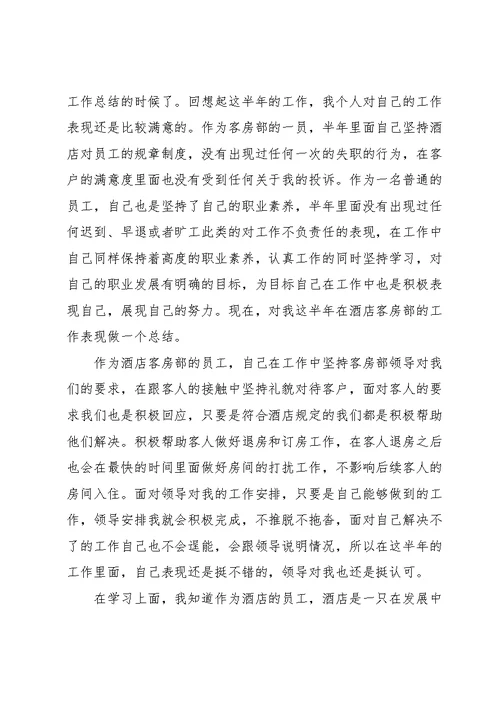 工作总结的时候了。回想起这半年的工作，我个人对自己的工作表现还是比较满意的。作为客房部的一员，半年里面自己坚持酒店对员工的规章制度，没有出现过任何一次的失职的行为，在客户的满意度里面也没有受到任何关于我的投诉。作为一名普通的员工，自己也是坚持了自己的职业素养，半年里面没有出现过任何迟到、早退或者旷工此类的对工作不负责任的表现，在工作中自己同样保持着高度的职业素养，认真工作的同时坚持学习，对自己的职业发展有明确的目标，为目标自己在工作中也是积极表现自己，展现自己的努力。现在，对我这半年在酒店客房部的工作表现做一个总结。

作为酒店客房部的员工，自己在工作中坚持客房部领导对我们的要求，在跟客人的接触中坚持礼貌对待客户，面对客人的要求我们也是积极回应，只要是符合酒店规定的我们都是积极帮助他们解决。积极帮助客人做好退房和订房工作，在客人退房之后也会在最快的时间里面做好房间的打扰工作，不影响后续客人的房间入住。面对领导对我的工作安排，只要是自己能够做到的工作，领导安排我就会积极完成，不推脱不拖沓，面对自己解决不了的工作自己也不会逞能，会跟领导说明情况，所以在这半年的工作里面，自己表现还是挺不错的，领导对我也还是挺认可。

在学习上面，我知道作为酒店的员工，酒店是一只在发展中